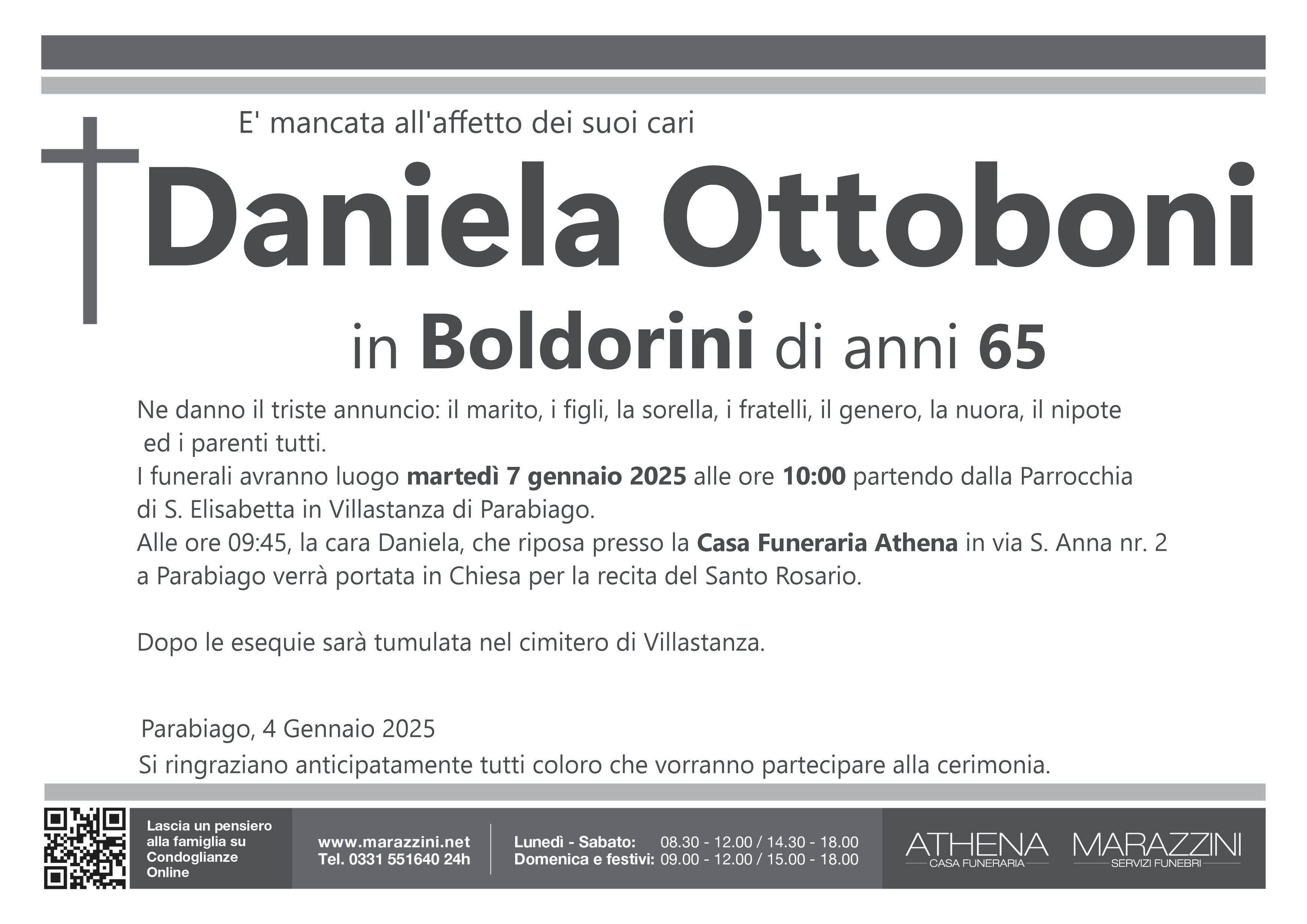 E' mancata all'affetto dei suoi cari

Daniela Ottoboni

in Boldorini di anni 65

Ne danno il triste annuncio: il marito, i figli, la sorella, i fratelli, il genero, la nuora, il nipote ed i parenti tutti.
I funerali avranno luogo martedì 7 gennaio 2025 alle ore 10:00 partendo dalla Parrocchia di S. Elisabetta in Villastanza di Parabiago.
Alle ore 09:45, la cara Daniela, che riposa presso la Casa Funeraria Athena in via S. Anna nr. 2 a Parabiago verrà portata in Chiesa per la recita del Santo Rosario.

Dopo le esequie sarà tumulata nel cimitero di Villastanza.

Parabiago, 4 Gennaio 2025
Si ringraziano anticipatamente tutti coloro che vorranno partecipare alla cerimonia.

Lascia un pensiero alla famiglia su Condoglianze Online

www.marazzini.net
Tel. 0331 551640 24h

Lunedì - Sabato: 08.30 - 12.00 / 14.30 - 18.00
Domenica e festivi: 09.00 - 12.00 / 15.00 - 18.00

ATHENA
CASA FUNERARIA

MARAZZINI
SERVIZI FUNEBRI